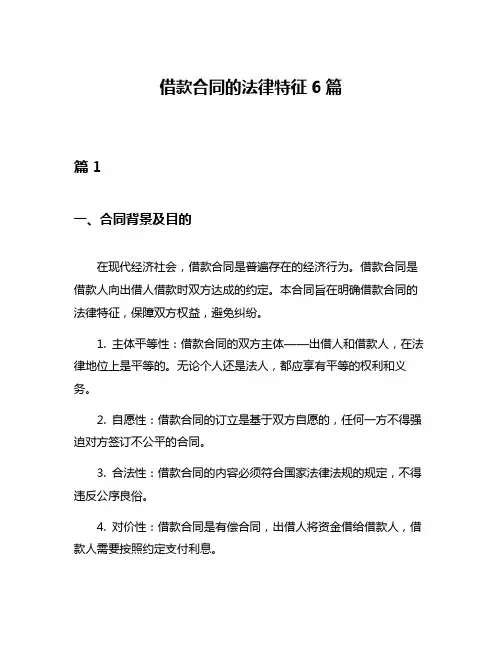 借款合同的法律特征 6 篇

篇 1

一、合同背景及目的

在现代经济社会，借款合同是普遍存在的经济行为。借款合同是借款人向出借人借款时双方达成的约定。本合同旨在明确借款合同的法律特征，保障双方权益，避免纠纷。

1. 主体平等性：借款合同的双方主体——出借人和借款人，在法律地位上是平等的。无论个人还是法人，都应享有平等的权利和义务。

2. 自愿性：借款合同的订立是基于双方自愿的，任何一方不得强迫对方签订不公平的合同。

3. 合法性：借款合同的内容必须符合国家法律法规的规定，不得违反公序良俗。

4. 对价性：借款合同是有偿合同，出借人将资金借给借款人，借款人需要按照约定支付利息。